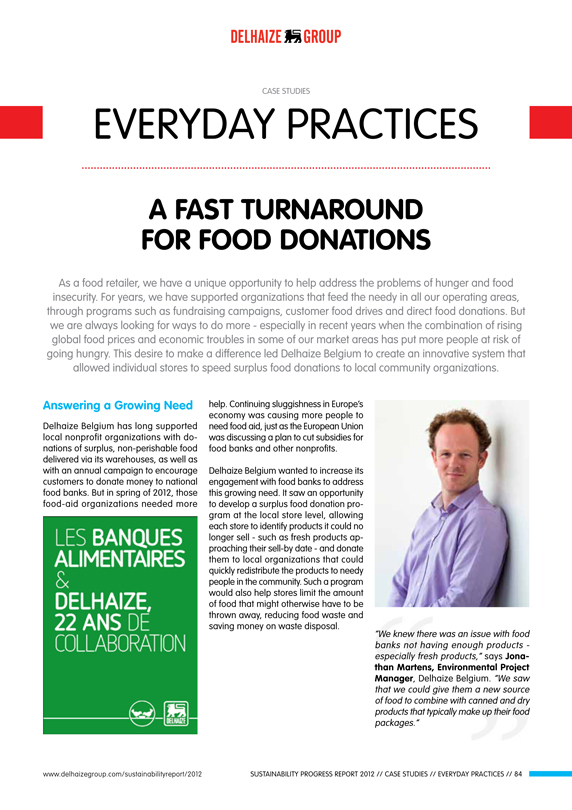 DELHAIZE GROUP

CASE STUDIES

EVERYDAY PRACTICES

A FAST TURNAROUND FOR FOOD DONATIONS

As a food retailer, we have a unique opportunity to help address the problems of hunger and food insecurity. For years, we have supported organizations that feed the needy in all our operating areas, through programs such as fundraising campaigns, customer food drives and direct food donations. But we are always looking for ways to do more - especially in recent years when the combination of rising global food prices and economic troubles in some of our market areas has put more people at risk of going hungry. This desire to make a difference led Delhaize Belgium to create an innovative system that allowed individual stores to speed surplus food donations to local community organizations.

Answering a Growing Need

Delhaize Belgium has long supported local nonprofit organizations with donations of surplus, non-perishable food delivered via its warehouses, as well as with an annual campaign to encourage customers to donate money to national food banks. But in spring of 2012, those food-aid organizations needed more

LES BANQUES ALIMENTAIRES & DELHAIZE, 22 ANS DE COLLABORATION

DELHAIZE

help. Continuing sluggishness in Europe's economy was causing more people to need food aid, just as the European Union was discussing a plan to cut subsidies for food banks and other nonprofits.

Delhaize Belgium wanted to increase its engagement with food banks to address this growing need. It saw an opportunity to develop a surplus food donation program at the local store level, allowing each store to identify products it could no longer sell - such as fresh products approaching their sell-by date - and donate them to local organizations that could quickly redistribute the products to needy people in the community. Such a program would also help stores limit the amount of food that might otherwise have to be thrown away, reducing food waste and saving money on waste disposal.

"We knew there was an issue with food banks not having enough products - especially fresh products," says Jonathan Martens, Environmental Project Manager, Delhaize Belgium. "We saw that we could give them a new source of food to combine with canned and dry products that typically make up their food packages."

www.delhaizegroup.com/sustainabilityreport/2012

SUSTAINABILITY PROGRESS REPORT 2012 // CASE STUDIES // EVERYDAY PRACTICES // 84